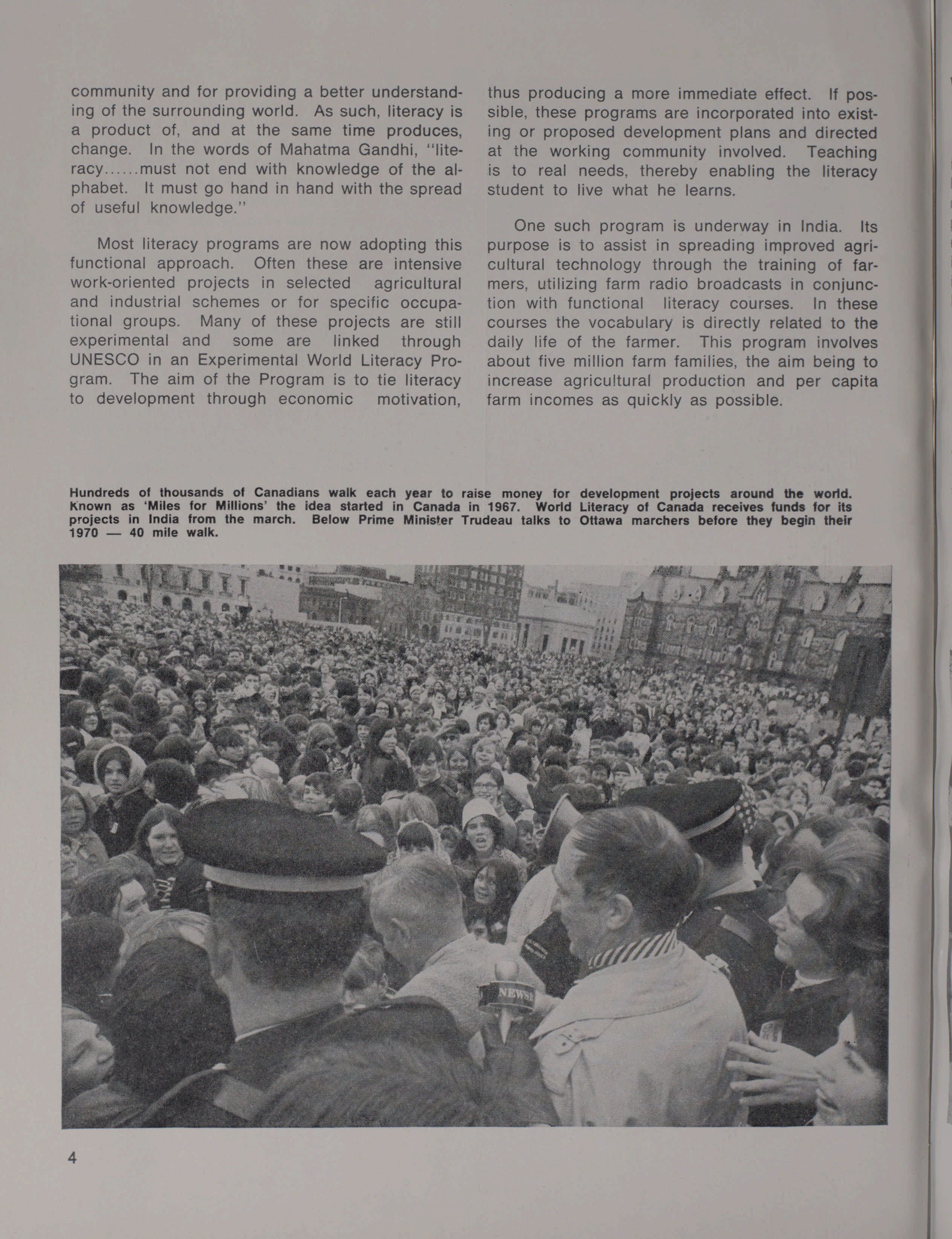 community and for providing a better understanding of the surrounding world. As such, literacy is a product of, and at the same time produces, change. In the words of Mahatma Gandhi, "literacy......must not end with knowledge of the alphabet. It must go hand in hand with the spread of useful knowledge."

Most literacy programs are now adopting this functional approach. Often these are intensive work-oriented projects in selected agricultural and industrial schemes or for specific occupational groups. Many of these projects are still experimental and some are linked through UNESCO in an Experimental World Literacy Program. The aim of the Program is to tie literacy to development through economic motivation, thus producing a more immediate effect. If possible, these programs are incorporated into existing or proposed development plans and directed at the working community involved. Teaching is to real needs, thereby enabling the literacy student to live what he learns.

One such program is underway in India. Its purpose is to assist in spreading improved agricultural technology through the training of farmers, utilizing farm radio broadcasts in conjunction with functional literacy courses. In these courses the vocabulary is directly related to the daily life of the farmer. This program involves about five million farm families, the aim being to increase agricultural production and per capita farm incomes as quickly as possible.

Hundreds of thousands of Canadians walk each year to raise money for development projects around the world. Known as 'Miles for Millions' the idea started in Canada in 1967. World Literacy of Canada receives funds for its projects in India from the march. Below Prime Minister Trudeau talks to Ottawa marchers before they begin their 1970 — 40 mile walk.

NEWS

4